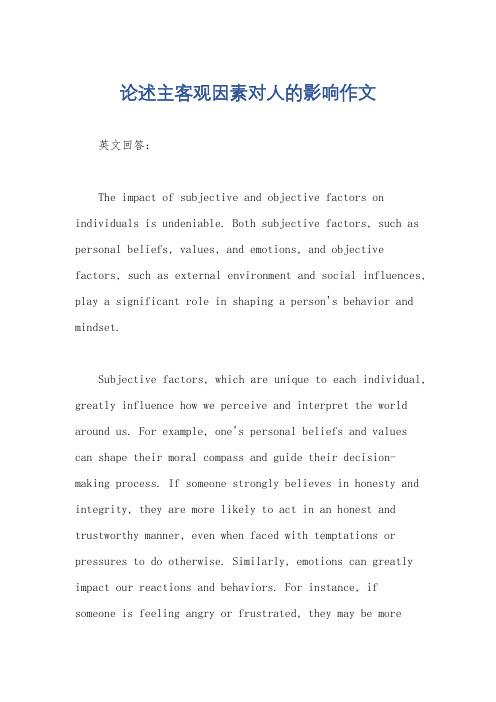 论述主客观因素对人的影响作文

英文回答：

The impact of subjective and objective factors on individuals is undeniable. Both subjective factors, such as personal beliefs, values, and emotions, and objective factors, such as external environment and social influences, play a significant role in shaping a person's behavior and mindset.

Subjective factors, which are unique to each individual, greatly influence how we perceive and interpret the world around us. For example, one's personal beliefs and values can shape their moral compass and guide their decision-making process. If someone strongly believes in honesty and integrity, they are more likely to act in an honest and trustworthy manner, even when faced with temptations or pressures to do otherwise. Similarly, emotions can greatly impact our reactions and behaviors. For instance, if someone is feeling angry or frustrated, they may be more